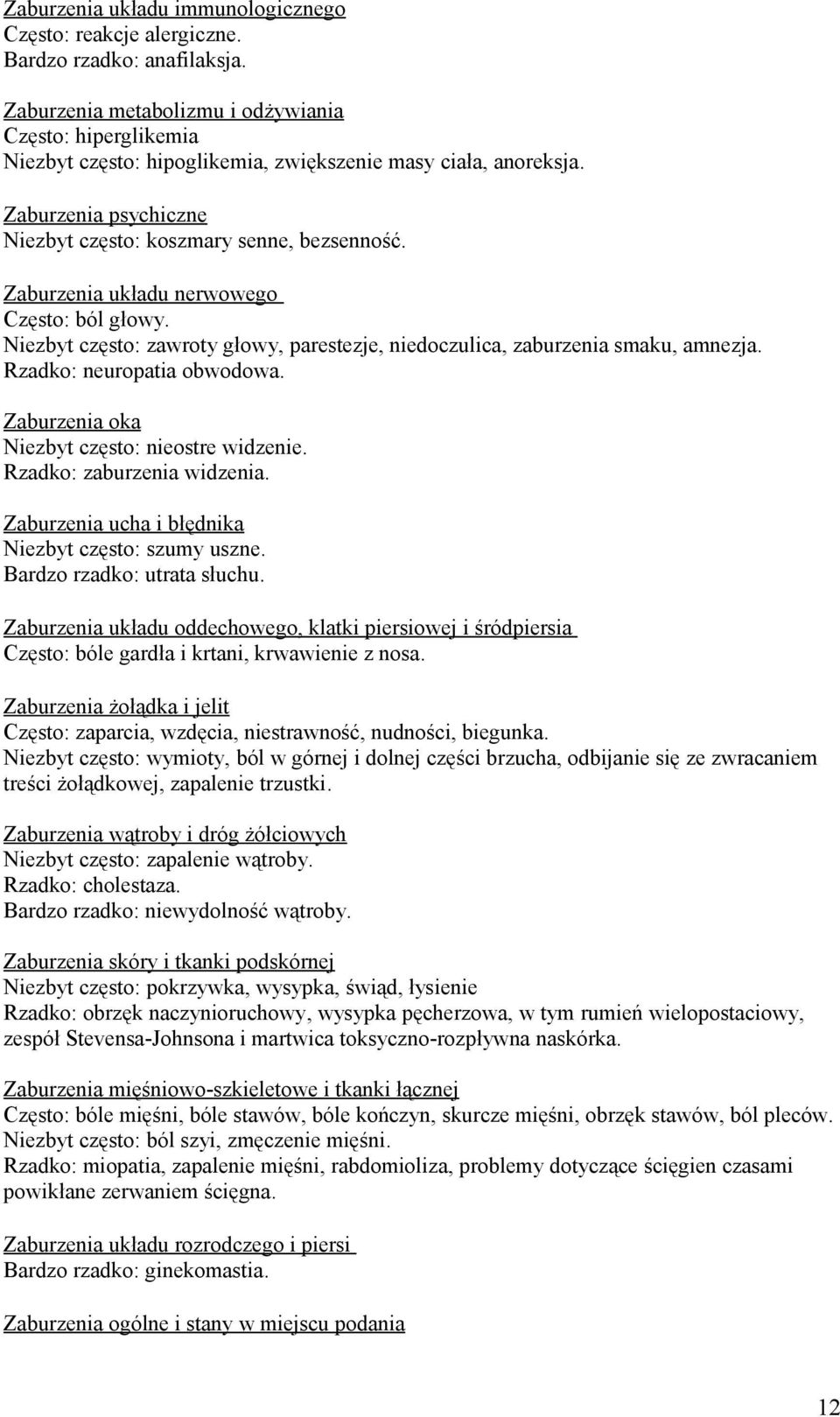 Zaburzenia układu immunologicznego
Często: reakcje alergiczne.
Bardzo rzadko: anafilaksja.

Zaburzenia metabolizmu i odżywiania
Często: hiperglikemia
Niezbyt często: hipoglikemia, zwiększenie masy ciała, anoreksja.

Zaburzenia psychiczne
Niezbyt często: koszmary senne, bezsenność.

Zaburzenia układu nerwowego
Często: ból głowy.
Niezbyt często: zawroty głowy, parestezje, niedoczulica, zaburzenia smaku, amnezja.
Rzadko: neuropatia obwodowa.

Zaburzenia oka
Niezbyt często: nieostre widzenie.
Rzadko: zaburzenia widzenia.

Zaburzenia ucha i błędnika
Niezbyt często: szumy uszne.
Bardzo rzadko: utrata słuchu.

Zaburzenia układu oddechowego, klatki piersiowej i śródpiersia
Często: bóle gardła i krtani, krwawienie z nosa.

Zaburzenia żołądka i jelit
Często: zaparcia, wzdęcia, niestrawność, nudności, biegunka.
Niezbyt często: wymioty, ból w górnej i dolnej części brzucha, odbijanie się ze zwracaniem treści żołądkowej, zapalenie trzustki.

Zaburzenia wątroby i dróg żółciowych
Niezbyt często: zapalenie wątroby.
Rzadko: cholestaza.
Bardzo rzadko: niewydolność wątroby.

Zaburzenia skóry i tkanki podskórnej
Niezbyt często: pokrzywka, wysypka, świąd, łysienie
Rzadko: obrzęk naczynioruchowy, wysypka pęcherzowa, w tym rumień wielopostaciowy, zespół Stevensa-Johnsona i martwica toksyczno-rozpływna naskórka.

Zaburzenia mięśniowo-szkieletowe i tkanki łącznej
Często: bóle mięśni, bóle stawów, bóle kończyn, skurcze mięśni, obrzęk stawów, ból pleców.
Niezbyt często: ból szyi, zmęczenie mięśni.
Rzadko: miopatia, zapalenie mięśni, rabdomioliza, problemy dotyczące ścięgien czasami powikłane zerwaniem ścięgna.

Zaburzenia układu rozrodczego i piersi
Bardzo rzadko: ginekomastia.

Zaburzenia ogólne i stany w miejscu podania

12